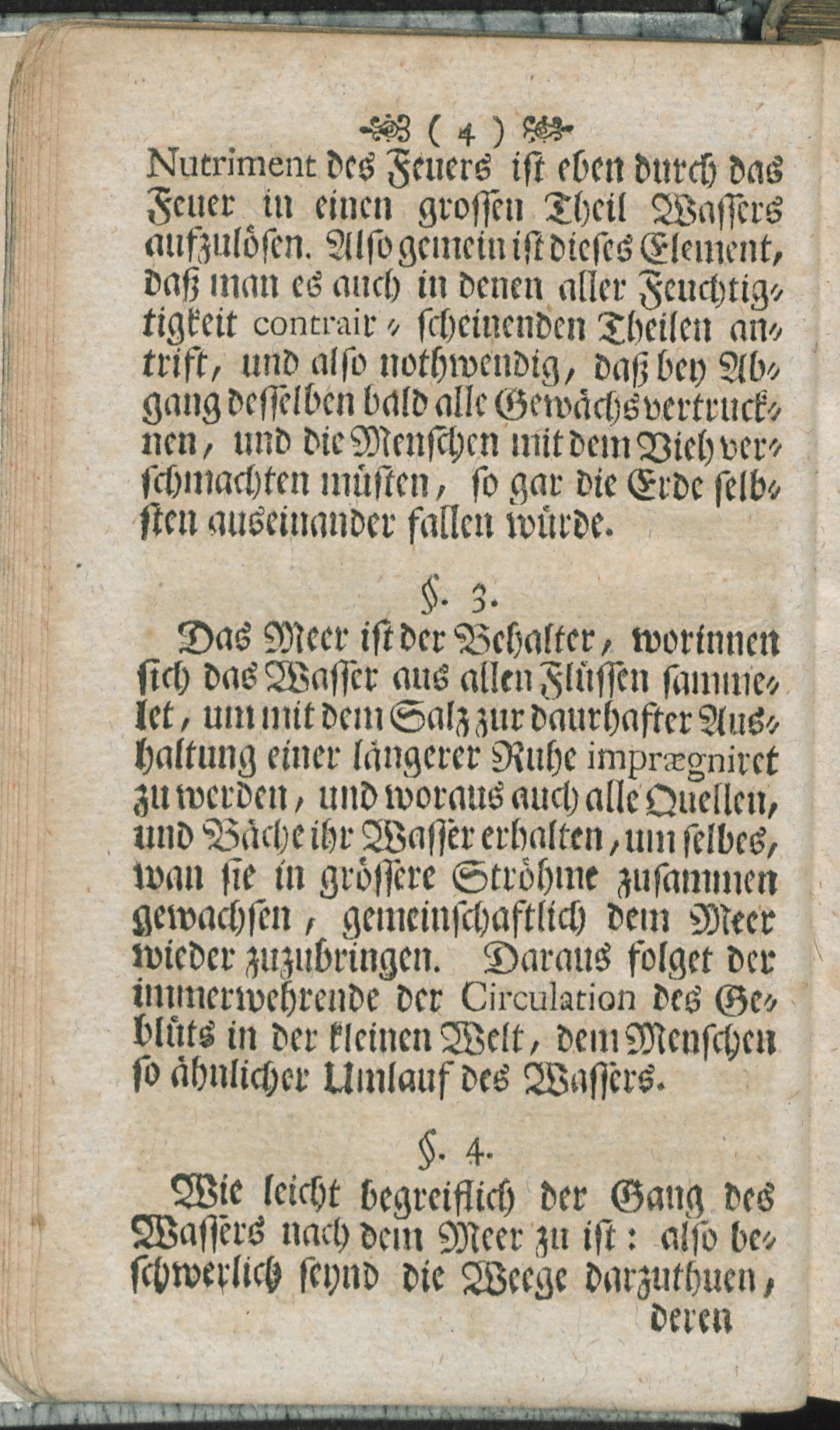 ( 4 )

Nutriment des Feuers ist eben durch das Feuer in einen grossen Theil Wassers aufzulösen. Also gemein ist dieses Element, daß man es auch in denen aller Feuchtigtigkeit contrair-scheinenden Theilen antrift, und also nothwendig, daß bey Abgang desselben bald alle Gewächs vertrucknen, und die Menschen mit dem Vieh verschmachten müsten, so gar die Erde selbsten auseinander fallen würde.

§. 3.

Das Meer ist der Behalter, worinnen sich das Wasser aus allen Flüssen sammelet, um mit dem Salz zur daurhafter Aushaltung einer längerer Ruhe imprægniret zu werden, und woraus auch alle Quellen, und Bäche ihr Wasser erhalten, um selbes, wan sie in grössere Ströhme zusammen gewachsen, gemeinschaftlich dem Meer wieder zuzubringen. Daraus folget der immerwehrende der Circulation des Geblüts in der kleinen Welt, dem Menschen so ähnlicher Umlauf des Wassers.

§. 4.

Wie leicht begreiflich der Gang des Wassers nach dem Meer zu ist: also beschwerlich seynd die Weege darzuthuen, deren